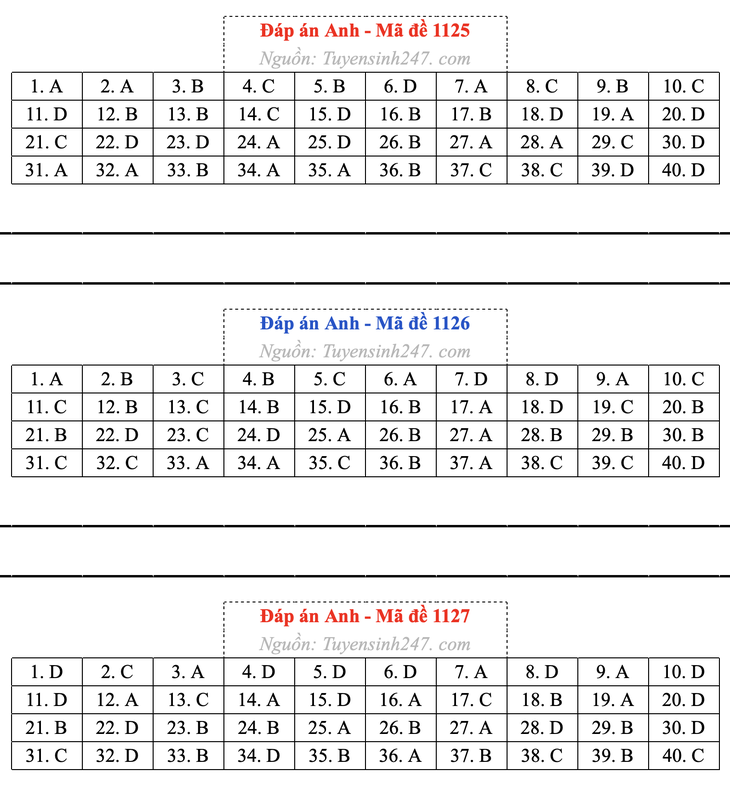 Đáp án Anh - Mã đề 1125

Nguồn: Tuyensinh247. com

| 1. A | 2. A | 3. B | 4. C | 5. B | 6. D | 7. A | 8. C | 9. B | 10. C |
|---|---|---|---|---|---|---|---|---|---|
| 11. D | 12. B | 13. B | 14. C | 15. D | 16. B | 17. B | 18. D | 19. A | 20. D |
| 21. C | 22. D | 23. D | 24. A | 25. D | 26. B | 27. A | 28. A | 29. C | 30. D |
| 31. A | 32. A | 33. B | 34. A | 35. A | 36. B | 37. C | 38. C | 39. D | 40. D |

Đáp án Anh - Mã đề 1126

Nguồn: Tuyensinh247. com

| 1. A | 2. B | 3. C | 4. B | 5. C | 6. A | 7. D | 8. D | 9. A | 10. C |
|---|---|---|---|---|---|---|---|---|---|
| 11. C | 12. B | 13. C | 14. B | 15. D | 16. B | 17. A | 18. D | 19. C | 20. B |
| 21. B | 22. D | 23. C | 24. D | 25. A | 26. B | 27. A | 28. B | 29. B | 30. B |
| 31. C | 32. C | 33. A | 34. A | 35. C | 36. B | 37. A | 38. C | 39. C | 40. D |

Đáp án Anh - Mã đề 1127

Nguồn: Tuyensinh247. com

| 1. D | 2. C | 3. A | 4. D | 5. D | 6. D | 7. A | 8. D | 9. A | 10. D |
|---|---|---|---|---|---|---|---|---|---|
| 11. D | 12. A | 13. C | 14. A | 15. D | 16. A | 17. C | 18. B | 19. A | 20. D |
| 21. B | 22. D | 23. B | 24. B | 25. A | 26. B | 27. A | 28. D | 29. B | 30. D |
| 31. C | 32. D | 33. B | 34. D | 35. B | 36. A | 37. B | 38. C | 39. B | 40. C |